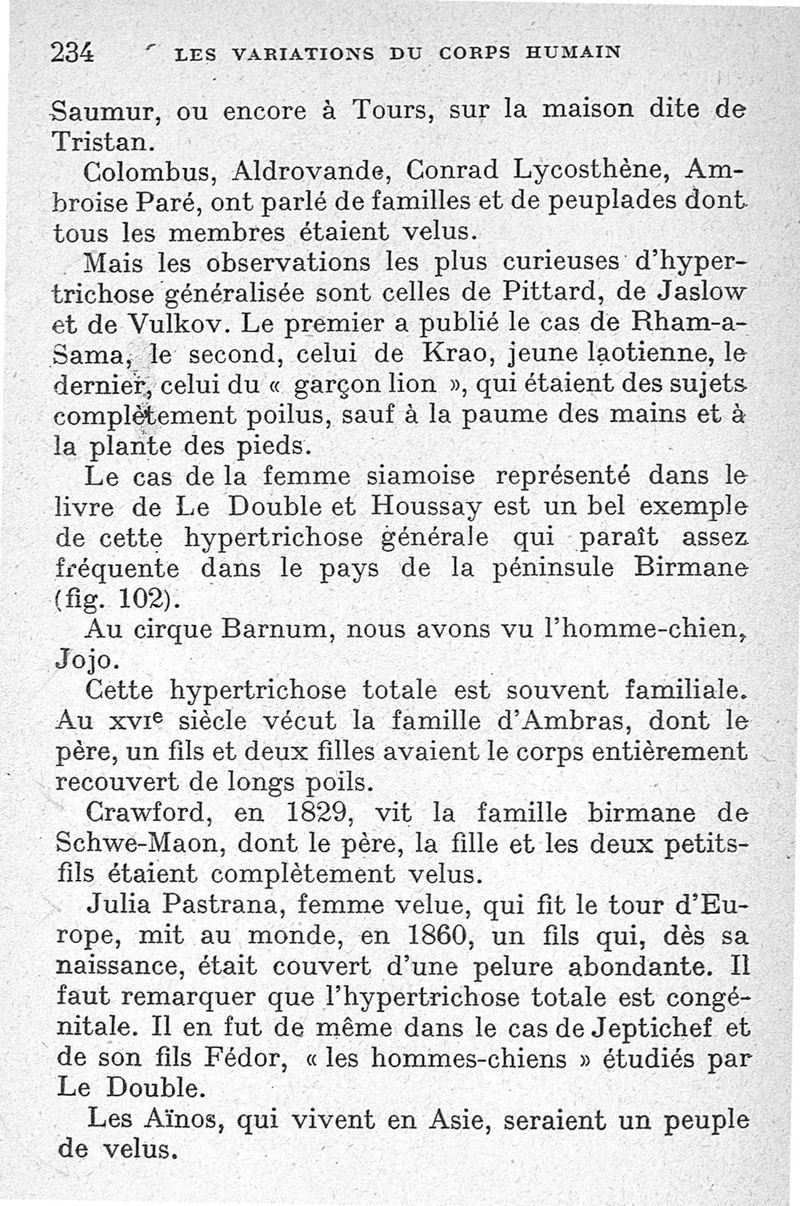 234 LES VARIATIONS DU CORPS HUMAIN

Saumur, ou encore à Tours, sur la maison dite de Tristan.

Colombus, Aldrovande, Conrad Lycosthène, Ambroise Paré, ont parlé de familles et de peuplades dont tous les membres étaient velus.

Mais les observations les plus curieuses d'hypertrichose généralisée sont celles de Pittard, de Jaslow et de Vulkov. Le premier a publié le cas de Rham-a-Sama, le second, celui de Krao, jeune laotienne, le dernier, celui du « garçon lion », qui étaient des sujets complètement poilus, sauf à la paume des mains et à la plante des pieds.

Le cas de la femme siamoise représenté dans le livre de Le Double et Houssay est un bel exemple de cette hypertrichose générale qui paraît assez fréquente dans le pays de la péninsule Birmane (fig. 102).

Au cirque Barnum, nous avons vu l'homme-chien, Jojo.

Cette hypertrichose totale est souvent familiale. Au XVIe siècle vécut la famille d'Ambras, dont le père, un fils et deux filles avaient le corps entièrement recouvert de longs poils.

Crawford, en 1829, vit la famille birmane de Schwe-Maon, dont le père, la fille et les deux petits-fils étaient complètement velus.

Julia Pastrana, femme velue, qui fit le tour d'Europe, mit au monde, en 1860, un fils qui, dès sa naissance, était couvert d'une pelure abondante. Il faut remarquer que l'hypertrichose totale est congénitale. Il en fut de même dans le cas de Jeptichef et de son fils Fédor, « les hommes-chiens » étudiés par Le Double.

Les Aïnos, qui vivent en Asie, seraient un peuple de velus.